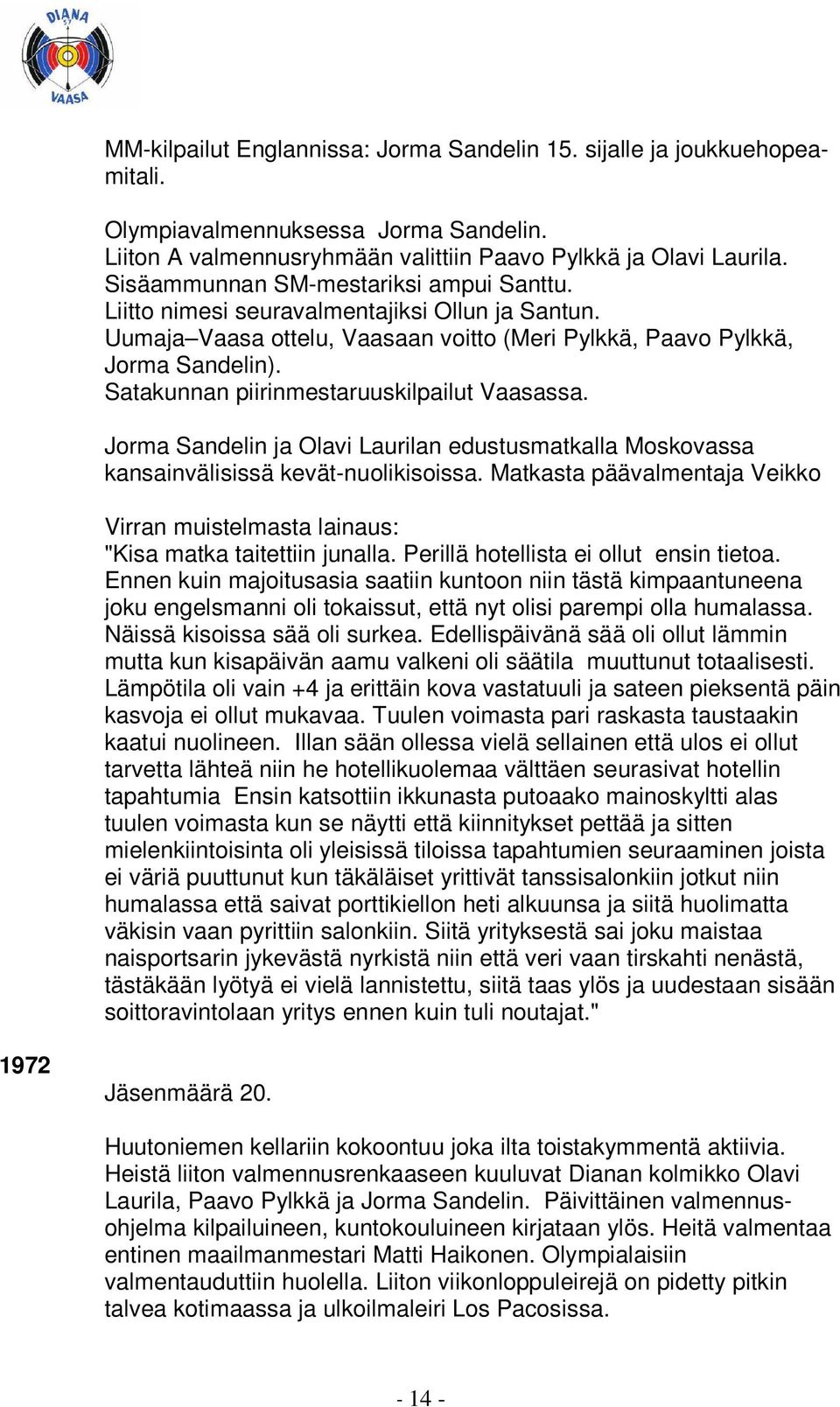 DIANA 57 VAASA

MM-kilpailut Englannissa: Jorma Sandelin 15. sijalle ja joukkuehopeamitali.

Olympiavalmennuksessa Jorma Sandelin.
Liiton A valmennusryhmään valittiin Paavo Pylkkä ja Olavi Laurila.
Sisäammunnan SM-mestariksi ampui Santtu.
Liitto nimesi seuravalmentajiksi Ollun ja Santun.
Uumaja–Vaasa ottelu, Vaasaan voitto (Meri Pylkkä, Paavo Pylkkä, Jorma Sandelin).
Satakunnan piirinmestaruuskilpailut Vaasassa.

Jorma Sandelin ja Olavi Laurilan edustusmatkalla Moskovassa kansainvälisissä kevät-nuolikisoissa. Matkasta päävalmentaja Veikko

Virran muistelmasta lainaus:
"Kisa matka taitettiin junalla. Perillä hotellista ei ollut ensin tietoa. Ennen kuin majoitusasia saatiin kuntoon niin tästä kimpaantuneena joku engelsmanni oli tokaissut, että nyt olisi parempi olla humalassa. Näissä kisoissa sää oli surkea. Edellispäivänä sää oli ollut lämmin mutta kun kisapäivän aamu valkeni oli säätila muuttunut totaalisesti. Lämpötila oli vain +4 ja erittäin kova vastatuuli ja sateen pieksentä päin kasvoja ei ollut mukavaa. Tuulen voimasta pari raskasta taustaakin kaatui nuolineen. Illan sään ollessa vielä sellainen että ulos ei ollut tarvetta lähteä niin he hotellikuolemaa välttäen seurasivat hotellin tapahtumia Ensin katsottiin ikkunasta putoaako mainoskyltti alas tuulen voimasta kun se näytti että kiinnitykset pettää ja sitten mielenkiintoisinta oli yleisissä tiloissa tapahtumien seuraaminen joista ei väriä puuttunut kun täkäläiset yrittivät tanssisalonkiin jotkut niin humalassa että saivat porttikiellon heti alkuunsa ja siitä huolimatta väkisin vaan pyrittiin salonkiin. Siitä yrityksestä sai joku maistaa naisportsarin jykevästä nyrkistä niin että veri vaan tirskahti nenästä, tästäkään lyötyä ei vielä lannistettu, siitä taas ylös ja uudestaan sisään soittoravintolaan yritys ennen kuin tuli noutajat."

1972

Jäsenmäärä 20.

Huutoniemen kellariin kokoontuu joka ilta toistakymmentä aktiivia. Heistä liiton valmennusrenkaaseen kuuluvat Dianan kolmikko Olavi Laurila, Paavo Pylkkä ja Jorma Sandelin. Päivittäinen valmennusohjelma kilpailuineen, kuntokouluineen kirjataan ylös. Heitä valmentaa entinen maailmanmestari Matti Haikonen. Olympialaisiin valmentauduttiin huolella. Liiton viikonloppuleirejä on pidetty pitkin talvea kotimaassa ja ulkoilmaleiri Los Pacosissa.

- 14 -